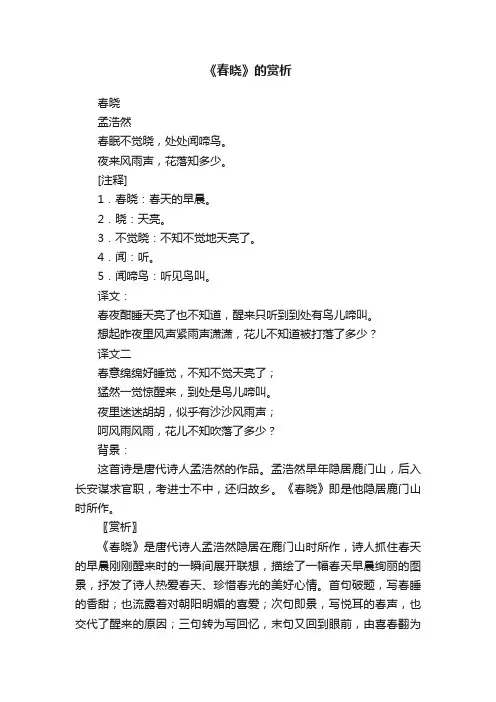 《春晓》的赏析

春晓

孟浩然

春眠不觉晓，处处闻啼鸟。

夜来风雨声，花落知多少。

[注释]

1．春晓：春天的早晨。

2．晓：天亮。

3．不觉晓：不知不觉地天亮了。

4．闻：听。

5．闻啼鸟：听见鸟叫。

译文：

春夜酣睡天亮了也不知道，醒来只听到到处有鸟儿啼叫。

想起昨夜里风声紧雨声潇潇，花儿不知道被打落了多少？

译文二

春意绵绵好睡觉，不知不觉天亮了；

猛然一觉惊醒来，到处是鸟儿啼叫。

夜里迷迷胡胡，似乎有沙沙风雨声；

呵风雨风雨，花儿不知吹落了多少？

背景：

这首诗是唐代诗人孟浩然的作品。孟浩然早年隐居鹿门山，后入长安谋求官职，考进士不中，还归故乡。《春晓》即是他隐居鹿门山时所作。

〖赏析〗

《春晓》是唐代诗人孟浩然隐居在鹿门山时所作，诗人抓住春天的早晨刚刚醒来时的一瞬间展开联想，描绘了一幅春天早晨绚丽的图景，抒发了诗人热爱春天、珍惜春光的美好心情。首句破题，写春睡的香甜；也流露着对朝阳明媚的喜爱；次句即景，写悦耳的春声，也交代了醒来的原因；三句转为写回忆，末句又回到眼前，由喜春翻为